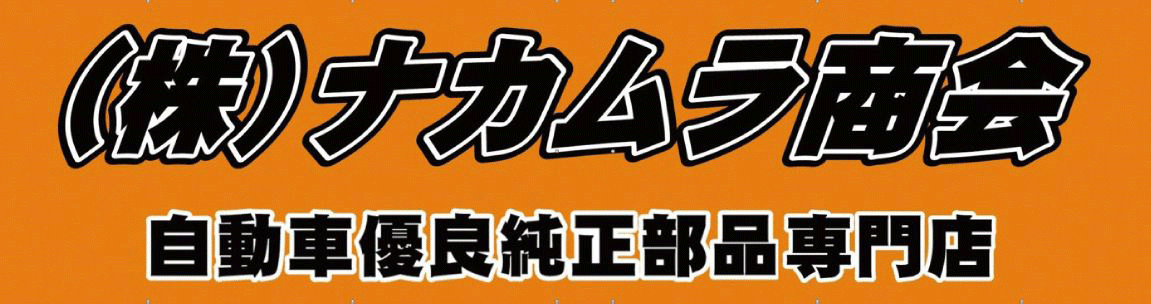 (株)ナカムラ商会

自動車優良純正部品専門店